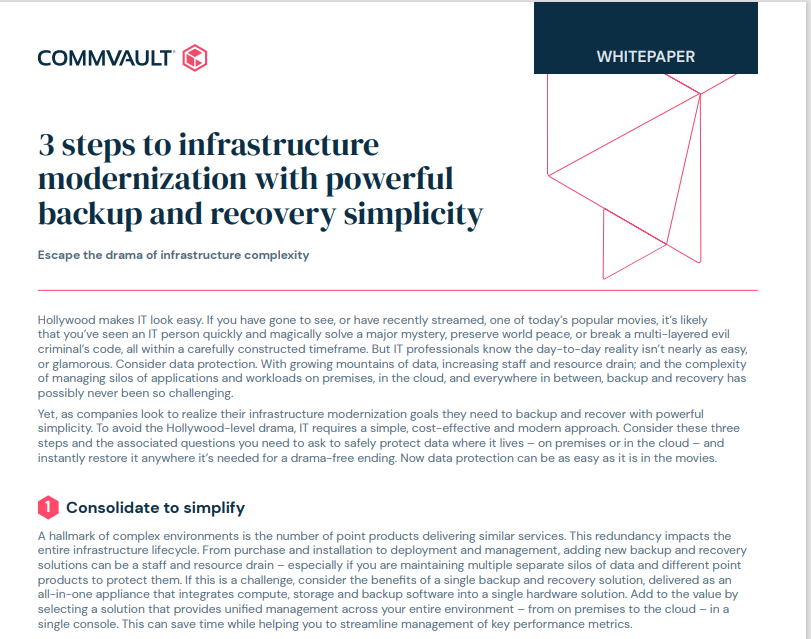 COMMVAULT

WHITEPAPER

3 steps to infrastructure modernization with powerful backup and recovery simplicity

Escape the drama of infrastructure complexity

Hollywood makes IT look easy. If you have gone to see, or have recently streamed, one of today's popular movies, it's likely that you've seen an IT person quickly and magically solve a major mystery, preserve world peace, or break a multi-layered evil criminal's code, all within a carefully constructed timeframe. But IT professionals know the day-to-day reality isn't nearly as easy, or glamorous. Consider data protection. With growing mountains of data, increasing staff and resource drain; and the complexity of managing silos of applications and workloads on premises, in the cloud, and everywhere in between, backup and recovery has possibly never been so challenging.

Yet, as companies look to realize their infrastructure modernization goals they need to backup and recover with powerful simplicity. To avoid the Hollywood-level drama, IT requires a simple, cost-effective and modern approach. Consider these three steps and the associated questions you need to ask to safely protect data where it lives – on premises or in the cloud – and instantly restore it anywhere it's needed for a drama-free ending. Now data protection can be as easy as it is in the movies.

1 Consolidate to simplify

A hallmark of complex environments is the number of point products delivering similar services. This redundancy impacts the entire infrastructure lifecycle. From purchase and installation to deployment and management, adding new backup and recovery solutions can be a staff and resource drain – especially if you are maintaining multiple separate silos of data and different point products to protect them. If this is a challenge, consider the benefits of a single backup and recovery solution, delivered as an all-in-one appliance that integrates compute, storage and backup software into a single hardware solution. Add to the value by selecting a solution that provides unified management across your entire environment – from on premises to the cloud – in a single console. This can save time while helping you to streamline management of key performance metrics.